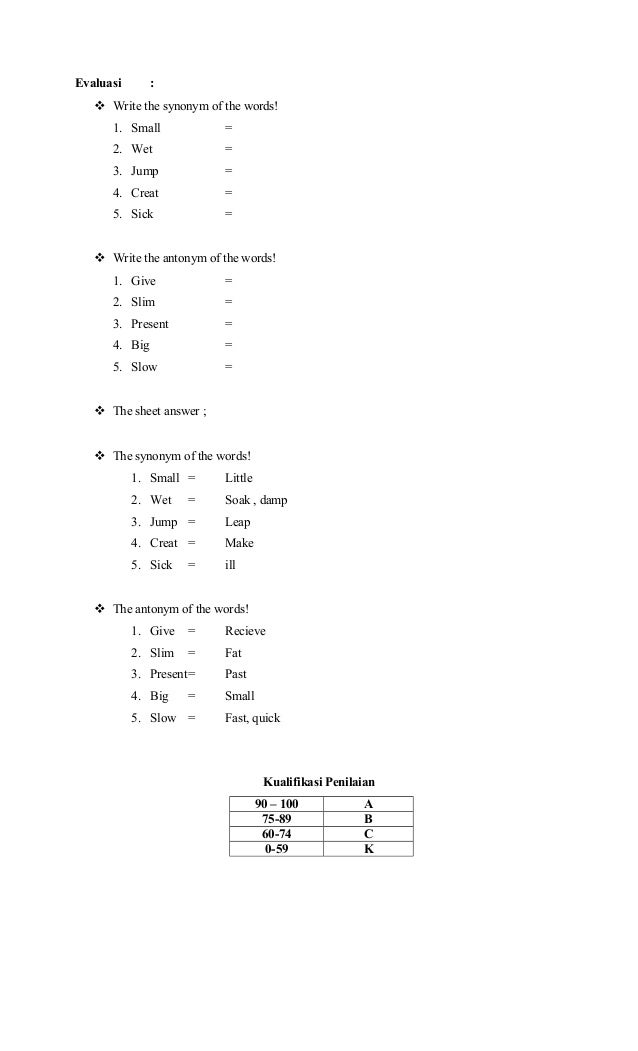 Evaluasi :

❖ Write the synonym of the words!

1. Small =
2. Wet =
3. Jump =
4. Creat =
5. Sick =

❖ Write the antonym of the words!

1. Give =
2. Slim =
3. Present =
4. Big =
5. Slow =

❖ The sheet answer ;

❖ The synonym of the words!

1. Small = Little
2. Wet = Soak , damp
3. Jump = Leap
4. Creat = Make
5. Sick = ill

❖ The antonym of the words!

1. Give = Recieve
2. Slim = Fat
3. Present= Past
4. Big = Small
5. Slow = Fast, quick

Kualifikasi Penilaian

| 90 – 100 | A |
|---|---|
| 75-89 | B |
| 60-74 | C |
| 0-59 | K |